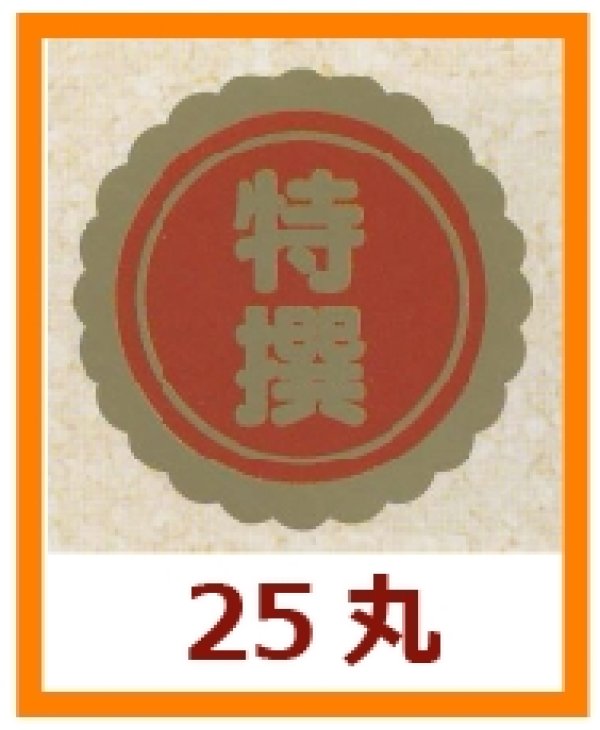 特撰

25丸